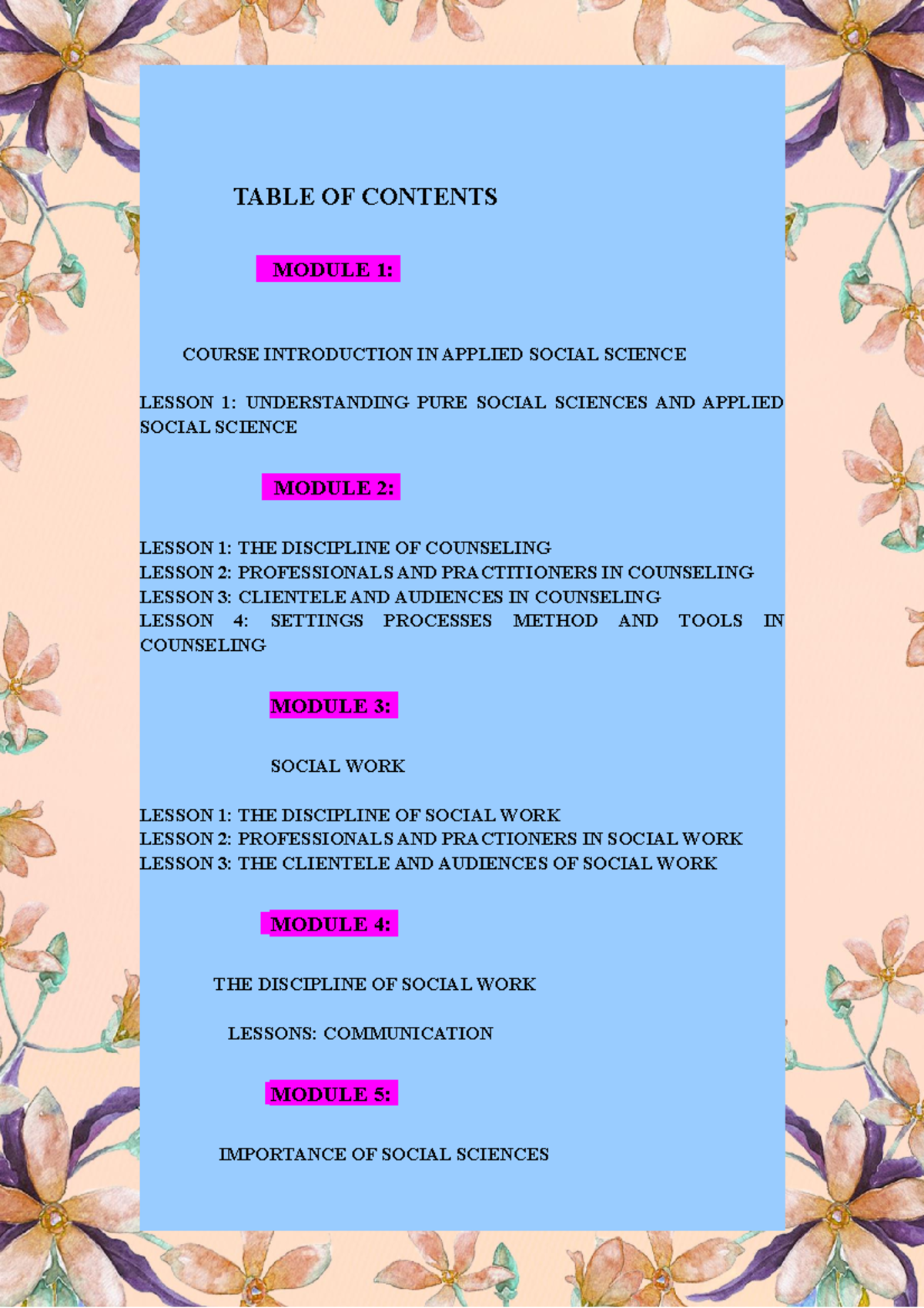 TABLE OF CONTENTS

MODULE 1:

COURSE INTRODUCTION IN APPLIED SOCIAL SCIENCE

LESSON 1: UNDERSTANDING PURE SOCIAL SCIENCES AND APPLIED SOCIAL SCIENCE

MODULE 2:

LESSON 1: THE DISCIPLINE OF COUNSELING
LESSON 2: PROFESSIONALS AND PRACTITIONERS IN COUNSELING
LESSON 3: CLIENTELE AND AUDIENCES IN COUNSELING
LESSON 4: SETTINGS PROCESSES METHOD AND TOOLS IN COUNSELING

MODULE 3:

SOCIAL WORK

LESSON 1: THE DISCIPLINE OF SOCIAL WORK
LESSON 2: PROFESSIONALS AND PRACTIONERS IN SOCIAL WORK
LESSON 3: THE CLIENTELE AND AUDIENCES OF SOCIAL WORK

MODULE 4:

THE DISCIPLINE OF SOCIAL WORK

LESSONS: COMMUNICATION

MODULE 5:

IMPORTANCE OF SOCIAL SCIENCES